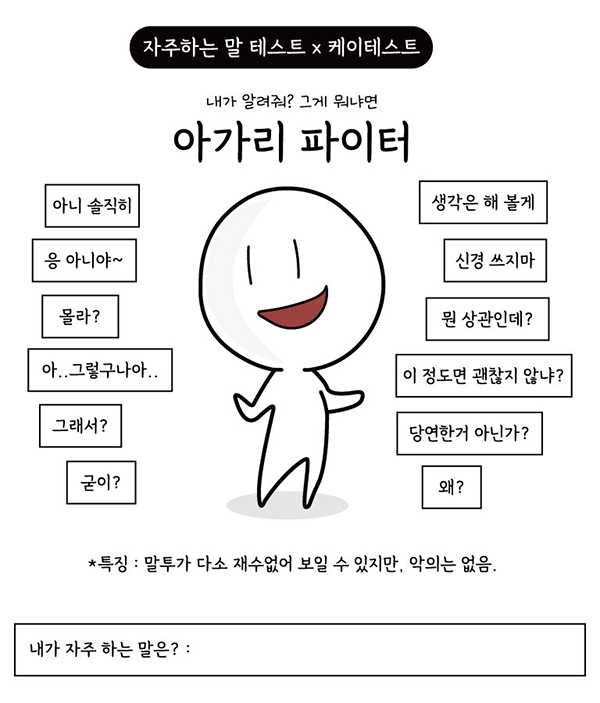 자주하는 말 테스트 x 케이테스트

내가 알려줘? 그게 뭐냐면

아가리 파이터

아니 솔직히

응 아니야~

몰라?

아..그렇구나아..

그래서?

굳이?

생각은 해 볼게

신경 쓰지마

뭔 상관인데?

이 정도면 괜찮지 않냐?

당연한거 아닌가?

왜?

*특징 : 말투가 다소 재수없어 보일 수 있지만, 악의는 없음.

내가 자주 하는 말은? :